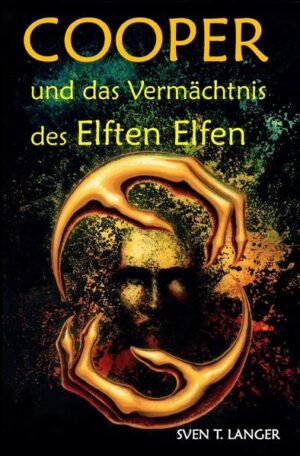 COOPER
und das Vermächtnis
des Elften Elfen

SVEN T. LANGER